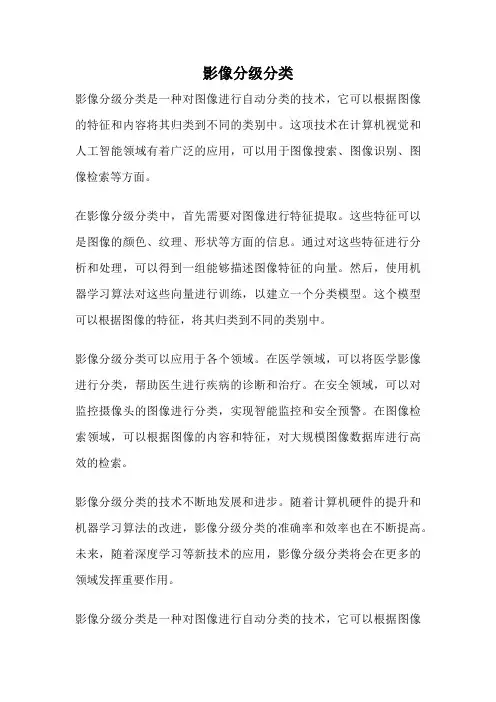 影像分级分类

影像分级分类是一种对图像进行自动分类的技术，它可以根据图像的特征和内容将其归类到不同的类别中。这项技术在计算机视觉和人工智能领域有着广泛的应用，可以用于图像搜索、图像识别、图像检索等方面。

在影像分级分类中，首先需要对图像进行特征提取。这些特征可以是图像的颜色、纹理、形状等方面的信息。通过对这些特征进行分析和处理，可以得到一组能够描述图像特征的向量。然后，使用机器学习算法对这些向量进行训练，以建立一个分类模型。这个模型可以根据图像的特征，将其归类到不同的类别中。

影像分级分类可以应用于各个领域。在医学领域，可以将医学影像进行分类，帮助医生进行疾病的诊断和治疗。在安全领域，可以对监控摄像头的图像进行分类，实现智能监控和安全预警。在图像检索领域，可以根据图像的内容和特征，对大规模图像数据库进行高效的检索。

影像分级分类的技术不断地发展和进步。随着计算机硬件的提升和机器学习算法的改进，影像分级分类的准确率和效率也在不断提高。未来，随着深度学习等新技术的应用，影像分级分类将会在更多的领域发挥重要作用。

影像分级分类是一种对图像进行自动分类的技术，它可以根据图像